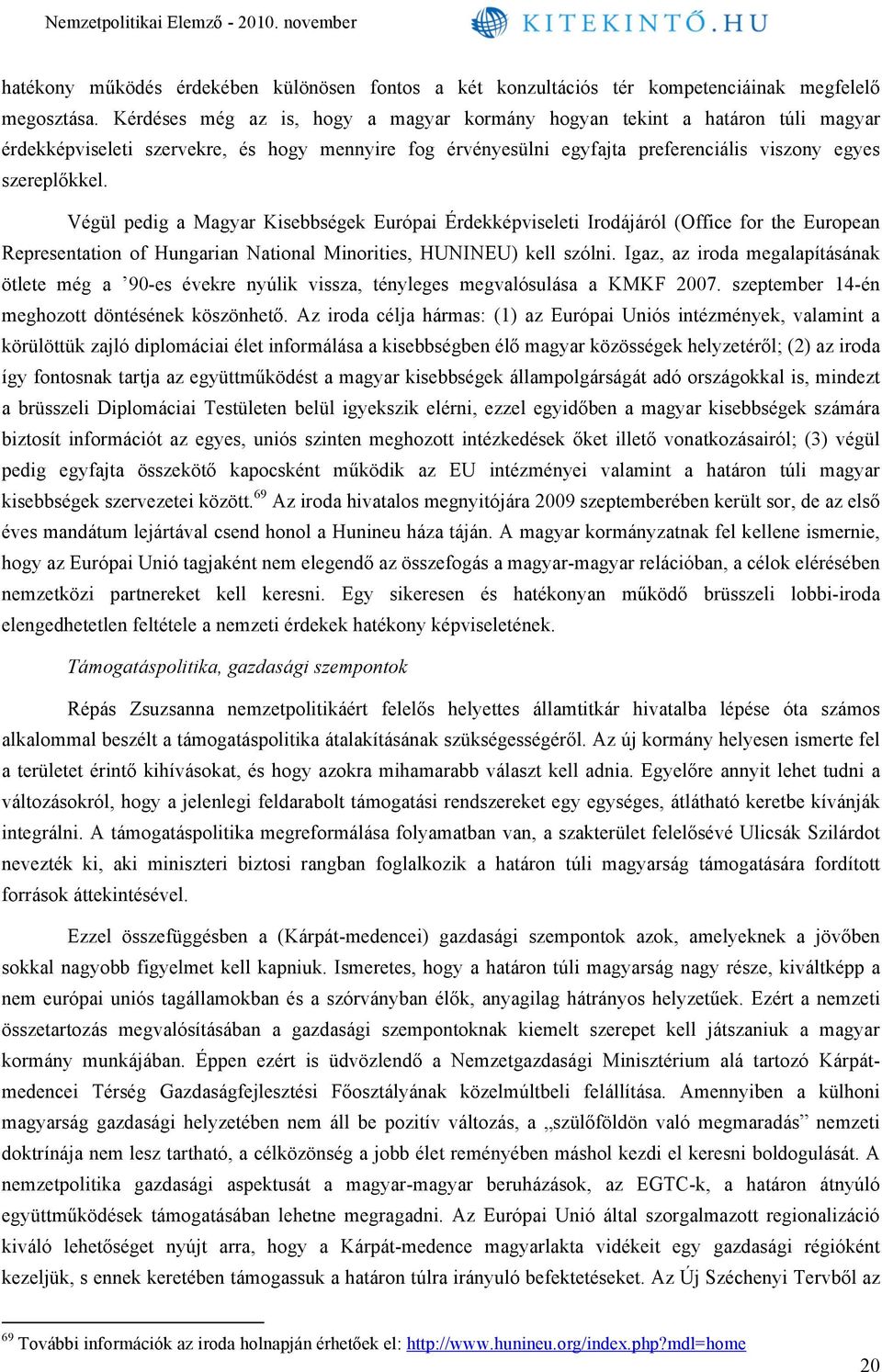 Nemzetpolitikai Elemző - 2010. november KITEKINTŐ.HU

hatékony működés érdekében különösen fontos a két konzultációs tér kompetenciáinak megfelelő megosztása. Kérdéses még az is, hogy a magyar kormány hogyan tekint a határon túli magyar érdekképviseleti szervekre, és hogy mennyire fog érvényesülni egyfajta preferenciális viszony egyes szereplőkkel.

Végül pedig a Magyar Kisebbségek Európai Érdekképviseleti Irodájáról (Office for the European Representation of Hungarian National Minorities, HUNINEU) kell szólni. Igaz, az iroda megalapításának ötlete még a ’90-es évekre nyúlik vissza, tényleges megvalósulása a KMKF 2007. szeptember 14-én meghozott döntésének köszönhető. Az iroda célja hármas: (1) az Európai Uniós intézmények, valamint a körülöttük zajló diplomáciai élet informálása a kisebbségben élő magyar közösségek helyzetéről; (2) az iroda így fontosnak tartja az együttműködést a magyar kisebbségek állampolgárságát adó országokkal is, mindezt a brüsszeli Diplomáciai Testületen belül igyekszik elérni, ezzel egyidőben a magyar kisebbségek számára biztosít információt az egyes, uniós szinten meghozott intézkedések őket illető vonatkozásairól; (3) végül pedig egyfajta összekötő kapocsként működik az EU intézményei valamint a határon túli magyar kisebbségek szervezetei között.$^{69}$ Az iroda hivatalos megnyitójára 2009 szeptemberében került sor, de az első éves mandátum lejártával csend honol a Hunineu háza táján. A magyar kormányzatnak fel kellene ismernie, hogy az Európai Unió tagjaként nem elegendő az összefogás a magyar-magyar relációban, a célok elérésében nemzetközi partnereket kell keresni. Egy sikeresen és hatékonyan működő brüsszeli lobbi-iroda elengedhetetlen feltétele a nemzeti érdekek hatékony képviseletének.

Támogatáspolitika, gazdasági szempontok

Répás Zsuzsanna nemzetpolitikáért felelős helyettes államtitkár hivatalba lépése óta számos alkalommal beszélt a támogatáspolitika átalakításának szükségességéről. Az új kormány helyesen ismerte fel a területet érintő kihívásokat, és hogy azokra mihamarabb választ kell adnia. Egyelőre annyit lehet tudni a változásokról, hogy a jelenlegi feldarabolt támogatási rendszereket egy egységes, átlátható keretbe kívánják integrálni. A támogatáspolitika megreformálása folyamatban van, a szakterület felelősévé Ulicsák Szilárdot nevezték ki, aki miniszteri biztosi rangban foglalkozik a határon túli magyarság támogatására fordított források áttekintésével.

Ezzel összefüggésben a (Kárpát-medencei) gazdasági szempontok azok, amelyeknek a jövőben sokkal nagyobb figyelmet kell kapniuk. Ismeretes, hogy a határon túli magyarság nagy része, kiváltképp a nem európai uniós tagállamokban és a szórványban élők, anyagilag hátrányos helyzetűek. Ezért a nemzeti összetartozás megvalósításában a gazdasági szempontoknak kiemelt szerepet kell játszaniuk a magyar kormány munkájában. Éppen ezért is üdvözlendő a Nemzetgazdasági Minisztérium alá tartozó Kárpát-medencei Térség Gazdaságfejlesztési Főosztályának közelmúltbeli felállítása. Amennyiben a külhoni magyarság gazdasági helyzetében nem áll be pozitív változás, a „szülőföldön való megmaradás” nemzeti doktrínája nem lesz tartható, a célközönség a jobb élet reményében máshol kezdi el keresni boldogulását. A nemzetpolitika gazdasági aspektusát a magyar-magyar beruházások, az EGTC-k, a határon átnyúló együttműködések támogatásában lehetne megragadni. Az Európai Unió által szorgalmazott regionalizáció kiváló lehetőséget nyújt arra, hogy a Kárpát-medence magyarlakta vidékeit egy gazdasági régióként kezeljük, s ennek keretében támogassuk a határon túlra irányuló befektetéseket. Az Új Széchenyi Tervből az

$^{69}$ További információk az iroda holnapján érhetőek el: http://www.hunineu.org/index.php?mdl=home

20